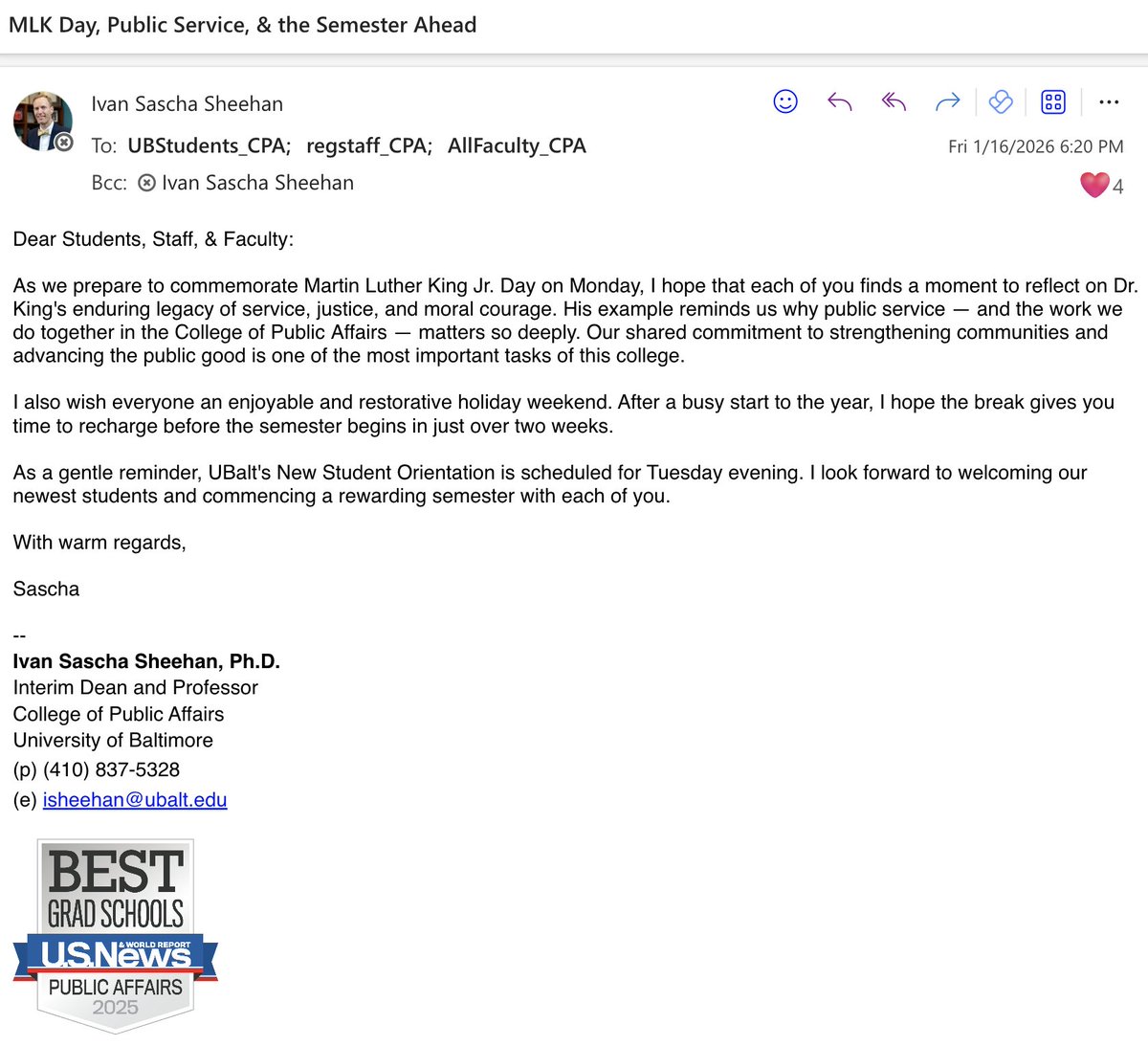 MLK Day, Public Service, & the Semester Ahead

Ivan Sascha Sheehan

To: UBStudents_CPA; regstaff_CPA; AllFaculty_CPA

Fri 1/16/2026 6:20 PM

Bcc: Ivan Sascha Sheehan

4

Dear Students, Staff, & Faculty:

As we prepare to commemorate Martin Luther King Jr. Day on Monday, I hope that each of you finds a moment to reflect on Dr. King's enduring legacy of service, justice, and moral courage. His example reminds us why public service — and the work we do together in the College of Public Affairs — matters so deeply. Our shared commitment to strengthening communities and advancing the public good is one of the most important tasks of this college.

I also wish everyone an enjoyable and restorative holiday weekend. After a busy start to the year, I hope the break gives you time to recharge before the semester begins in just over two weeks.

As a gentle reminder, UBalt's New Student Orientation is scheduled for Tuesday evening. I look forward to welcoming our newest students and commencing a rewarding semester with each of you.

With warm regards,

Sascha

--
Ivan Sascha Sheehan, Ph.D.
Interim Dean and Professor
College of Public Affairs
University of Baltimore
(p) (410) 837-5328
(e) isheehan@ubalt.edu

BEST
GRAD SCHOOLS
U.S.News & WORLD REPORT
PUBLIC AFFAIRS
2025